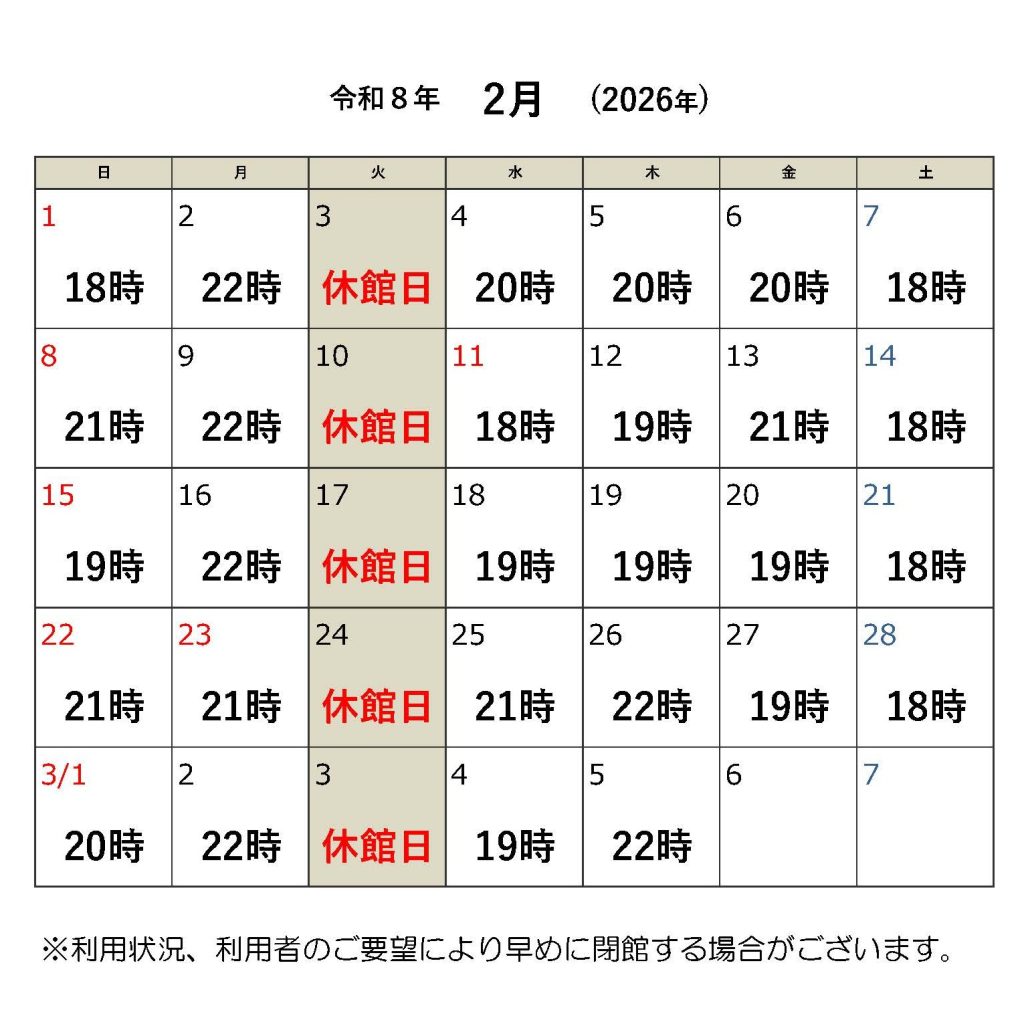 令和８年　2月　(2026年)

| 日 | 月 | 火 | 水 | 木 | 金 | 土 |
|---|---|---|---|---|---|---|
| 1 18時 | 2 22時 | 3 休館日 | 4 20時 | 5 20時 | 6 20時 | 7 18時 |
| 8 21時 | 9 22時 | 10 休館日 | 11 18時 | 12 19時 | 13 21時 | 14 18時 |
| 15 19時 | 16 22時 | 17 休館日 | 18 19時 | 19 19時 | 20 19時 | 21 18時 |
| 22 21時 | 23 21時 | 24 休館日 | 25 21時 | 26 22時 | 27 19時 | 28 18時 |
| 3/1 20時 | 2 22時 | 3 休館日 | 4 19時 | 5 22時 | 6 | 7 |

※利用状況、利用者のご要望により早めに閉館する場合がございます。